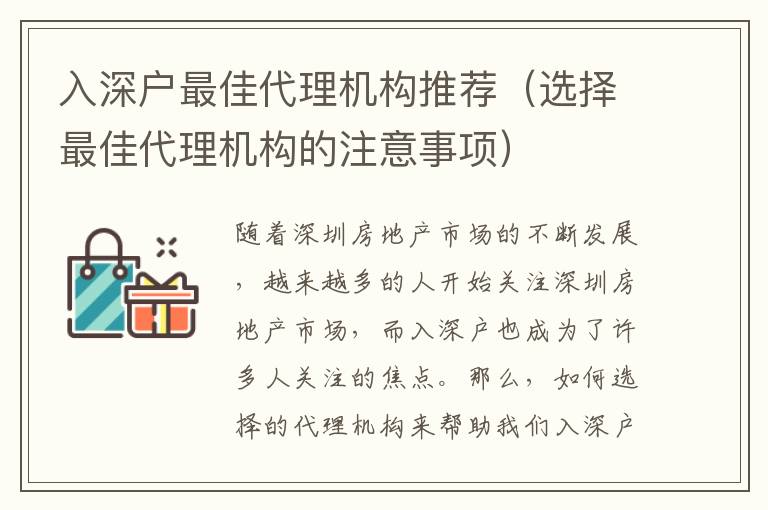 入深户最佳代理机构推荐（选择最佳代理机构的注意事项）

随着深圳房地产市场的不断发展，越来越多的人开始关注深圳房地产市场，而入深户也成为了许多人关注的焦点。那么，如何选择的代理机构来帮助我们入深户